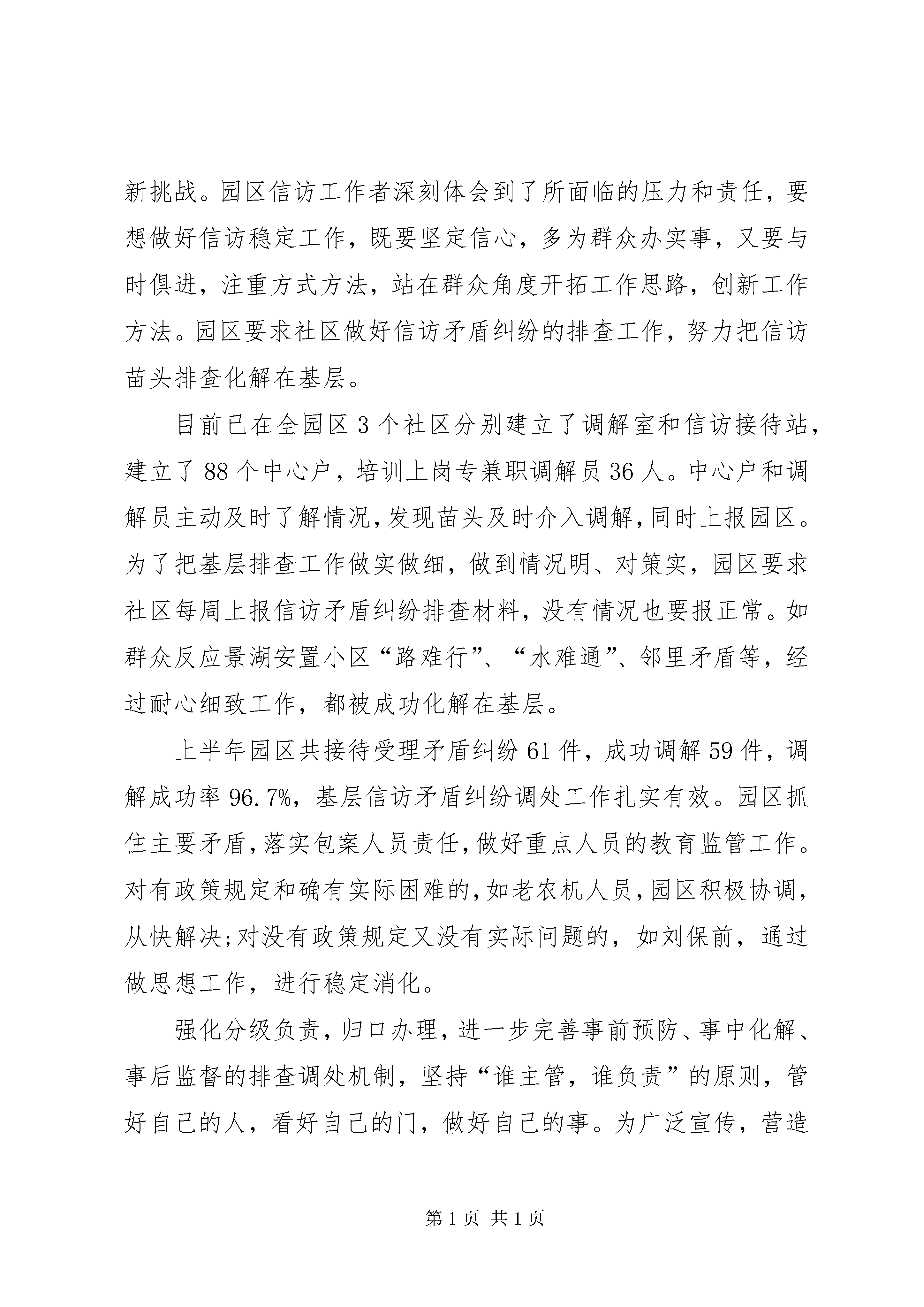 新挑战。园区信访工作者深刻体会到了所面临的压力和责任，要想做好信访稳定工作，既要坚定信心，多为群众办实事，又要与时俱进，注重方式方法，站在群众角度开拓工作思路，创新工作方法。园区要求社区做好信访矛盾纠纷的排查工作，努力把信访苗头排查化解在基层。

目前已在全园区3个社区分别建立了调解室和信访接待站，建立了88个中心户，培训上岗专兼职调解员36人。中心户和调解员主动及时了解情况，发现苗头及时介入调解，同时上报园区。为了把基层排查工作做实做细，做到情况明、对策实，园区要求社区每周上报信访矛盾纠纷排查材料，没有情况也要报正常。如群众反应景湖安置小区“路难行”、“水难通”、邻里矛盾等，经过耐心细致工作，都被成功化解在基层。

上半年园区共接待受理矛盾纠纷61件，成功调解59件，调解成功率96.7%，基层信访矛盾纠纷调处工作扎实有效。园区抓住主要矛盾，落实包案人员责任，做好重点人员的教育监管工作。对有政策规定和确有实际困难的，如老农机人员，园区积极协调，从快解决;对没有政策规定又没有实际问题的，如刘保前，通过做思想工作，进行稳定消化。

强化分级负责，归口办理，进一步完善事前预防、事中化解、事后监督的排查调处机制，坚持“谁主管，谁负责”的原则，管好自己的人，看好自己的门，做好自己的事。为广泛宣传，营造

第1页 共1页